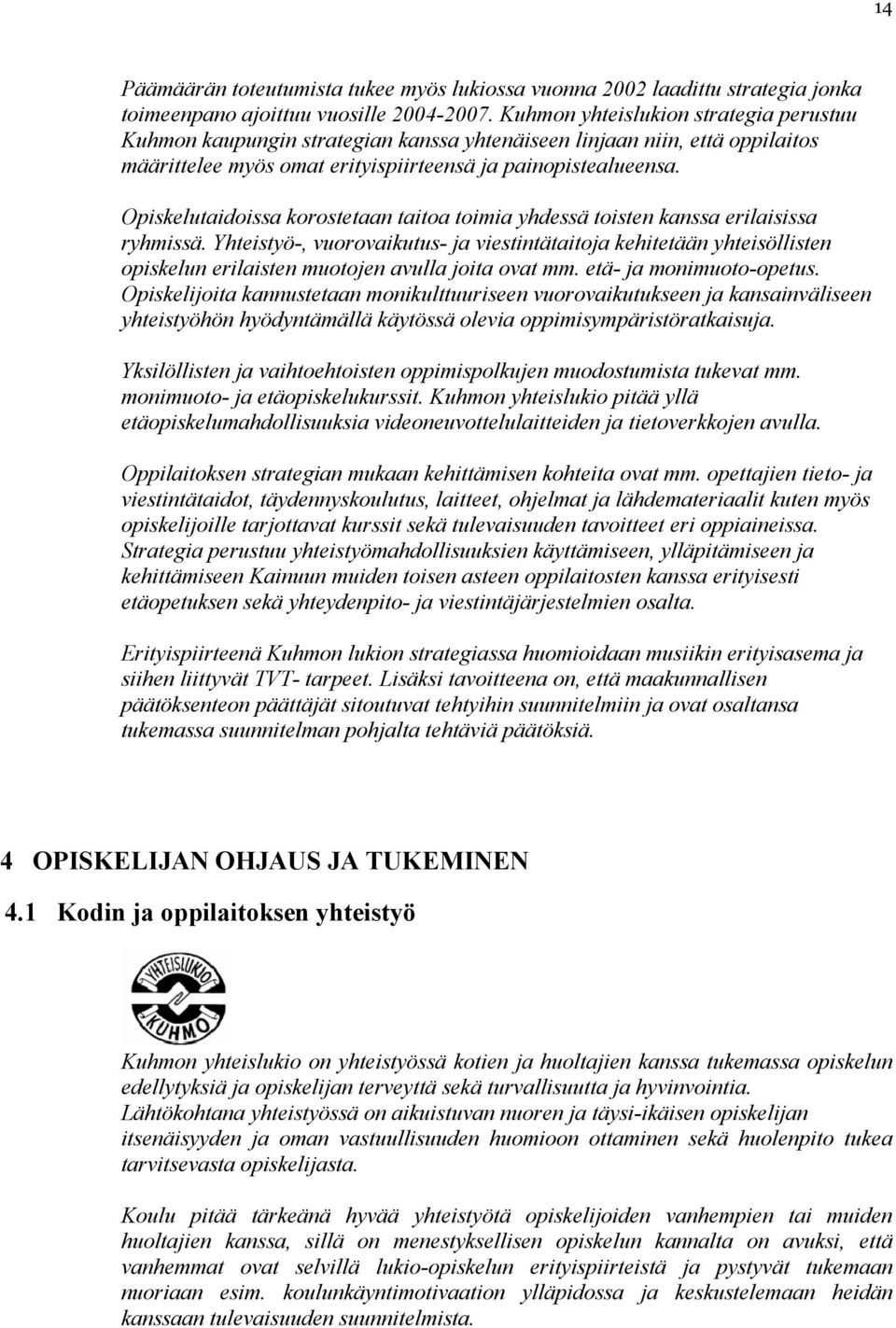 14

Päämäärän toteutumista tukee myös lukiossa vuonna 2002 laadittu strategia jonka toimeenpano ajoittuu vuosille 2004-2007. Kuhmon yhteislukion strategia perustuu Kuhmon kaupungin strategian kanssa yhtenäiseen linjaan niin, että oppilaitos määrittelee myös omat erityispiirteensä ja painopistealueensa.

Opiskelutaidoissa korostetaan taitoa toimia yhdessä toisten kanssa erilaisissa ryhmissä. Yhteistyö-, vuorovaikutus- ja viestintätaitoja kehitetään yhteisöllisten opiskelun erilaisten muotojen avulla joita ovat mm. etä- ja monimuoto-opetus. Opiskelijoita kannustetaan monikulttuuriseen vuorovaikutukseen ja kansainväliseen yhteistyöhön hyödyntämällä käytössä olevia oppimisympäristöratkaisuja.

Yksilöllisten ja vaihtoehtoisten oppimispolkujen muodostumista tukevat mm. monimuoto- ja etäopiskelukurssit. Kuhmon yhteislukio pitää yllä etäopiskelumahdollisuuksia videoneuvottelulaitteiden ja tietoverkkojen avulla.

Oppilaitoksen strategian mukaan kehittämisen kohteita ovat mm. opettajien tieto- ja viestintätaidot, täydennyskoulutus, laitteet, ohjelmat ja lähdemateriaalit kuten myös opiskelijoille tarjottavat kurssit sekä tulevaisuuden tavoitteet eri oppiaineissa. Strategia perustuu yhteistyömahdollisuuksien käyttämiseen, ylläpitämiseen ja kehittämiseen Kainuun muiden toisen asteen oppilaitosten kanssa erityisesti etäopetuksen sekä yhteydenpito- ja viestintäjärjestelmien osalta.

Erityispiirteenä Kuhmon lukion strategiassa huomioidaan musiikin erityisasema ja siihen liittyvät TVT- tarpeet. Lisäksi tavoitteena on, että maakunnallisen päätöksenteon päättäjät sitoutuvat tehtyihin suunnitelmiin ja ovat osaltansa tukemassa suunnitelman pohjalta tehtäviä päätöksiä.

4 OPISKELIJAN OHJAUS JA TUKEMINEN

4.1 Kodin ja oppilaitoksen yhteistyö

YHTEISLUKIO
KUHMO

Kuhmon yhteislukio on yhteistyössä kotien ja huoltajien kanssa tukemassa opiskelun edellytyksiä ja opiskelijan terveyttä sekä turvallisuutta ja hyvinvointia. Lähtökohtana yhteistyössä on aikuistuvan nuoren ja täysi-ikäisen opiskelijan itsenäisyyden ja oman vastuullisuuden huomioon ottaminen sekä huolenpito tukea tarvitsevasta opiskelijasta.

Koulu pitää tärkeänä hyvää yhteistyötä opiskelijoiden vanhempien tai muiden huoltajien kanssa, sillä on menestyksellisen opiskelun kannalta on avuksi, että vanhemmat ovat selvillä lukio-opiskelun erityispiirteistä ja pystyvät tukemaan nuoriaan esim. koulunkäyntimotivaation ylläpidossa ja keskustelemaan heidän kanssaan tulevaisuuden suunnitelmista.